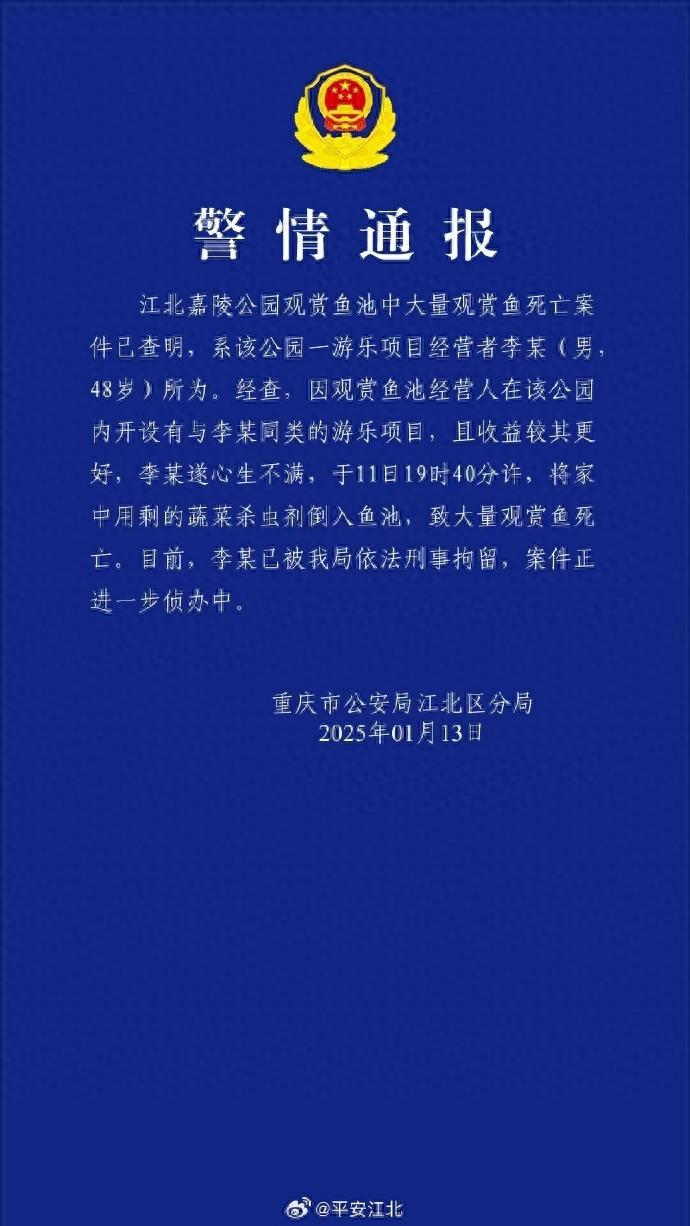 警情通报

江北嘉陵公园观赏鱼池中大量观赏鱼死亡案件已查明，系该公园一游乐项目经营者李某（男，48岁）所为。经查，因观赏鱼池经营人在该公园内开设有与李某同类的游乐项目，且收益较其更好，李某遂心生不满，于11日19时40分许，将家中用剩的蔬菜杀虫剂倒入鱼池，致大量观赏鱼死亡。目前，李某已被我局依法刑事拘留，案件正进一步侦办中。

重庆市公安局江北区分局
2025年01月13日

@平安江北